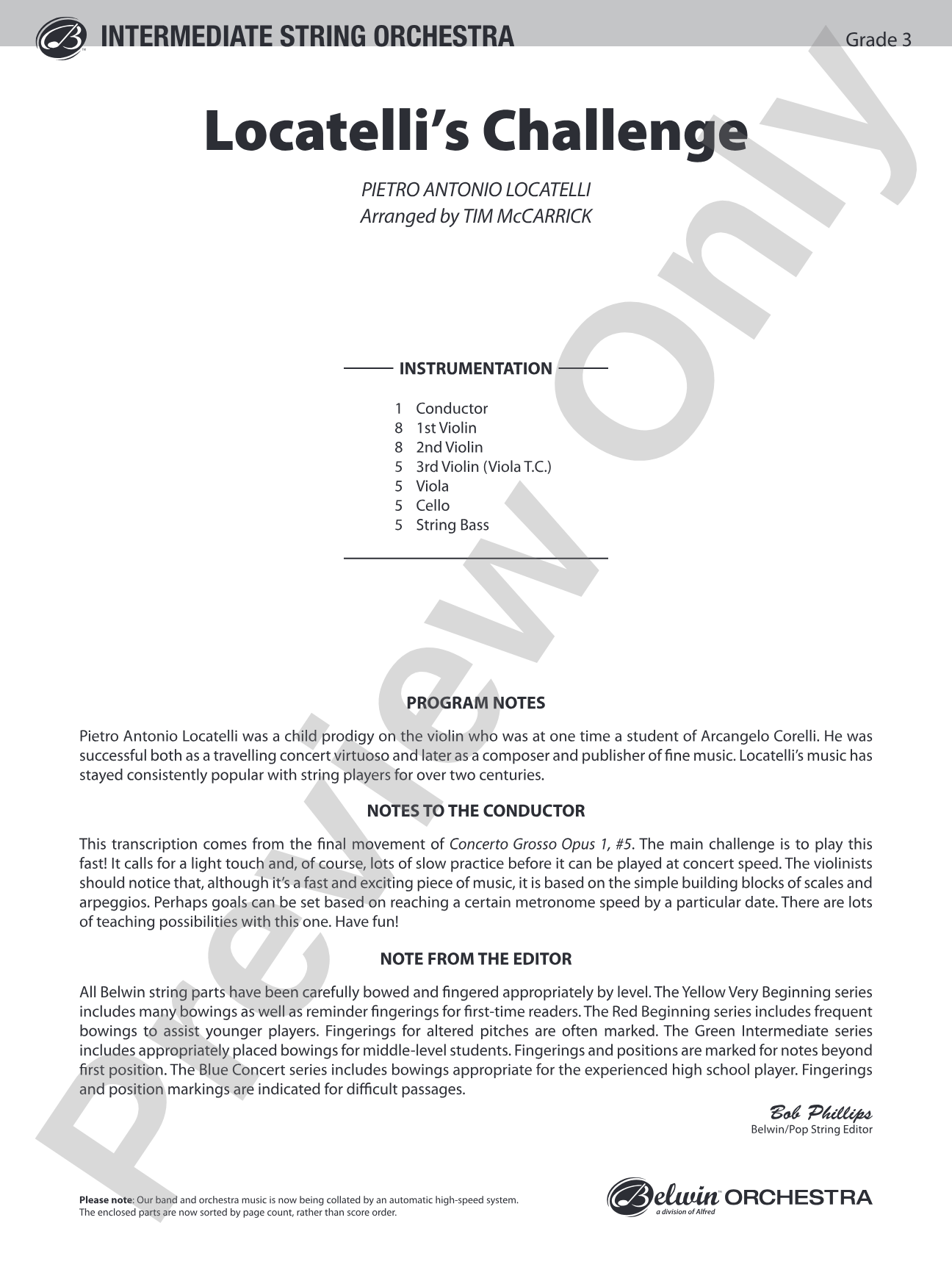 INTERMEDIATE STRING ORCHESTRA

Grade 3

Locatelli's Challenge

PIETRO ANTONIO LOCATELLI
Arranged by TIM McCARRICK

INSTRUMENTATION

1 Conductor
8 1st Violin
8 2nd Violin
5 3rd Violin (Viola T.C.)
5 Viola
5 Cello
5 String Bass

PROGRAM NOTES

Pietro Antonio Locatelli was a child prodigy on the violin who was at one time a student of Arcangelo Corelli. He was successful both as a travelling concert virtuoso and later as a composer and publisher of fine music. Locatelli's music has stayed consistently popular with string players for over two centuries.

NOTES TO THE CONDUCTOR

This transcription comes from the final movement of Concerto Grosso Opus 1, #5. The main challenge is to play this fast! It calls for a light touch and, of course, lots of slow practice before it can be played at concert speed. The violinists should notice that, although it's a fast and exciting piece of music, it is based on the simple building blocks of scales and arpeggios. Perhaps goals can be set based on reaching a certain metronome speed by a particular date. There are lots of teaching possibilities with this one. Have fun!

NOTE FROM THE EDITOR

All Belwin string parts have been carefully bowed and fingered appropriately by level. The Yellow Very Beginning series includes many bowings as well as reminder fingerings for first-time readers. The Red Beginning series includes frequent bowings to assist younger players. Fingerings for altered pitches are often marked. The Green Intermediate series includes appropriately placed bowings for middle-level students. Fingerings and positions are marked for notes beyond first position. The Blue Concert series includes bowings appropriate for the experienced high school player. Fingerings and position markings are indicated for difficult passages.

Bob Phillips
Belwin/Pop String Editor

Please note: Our band and orchestra music is now being collated by an automatic high-speed system. The enclosed parts are now sorted by page count, rather than score order.

Belwin ORCHESTRA
a division of Alfred

Preview Only